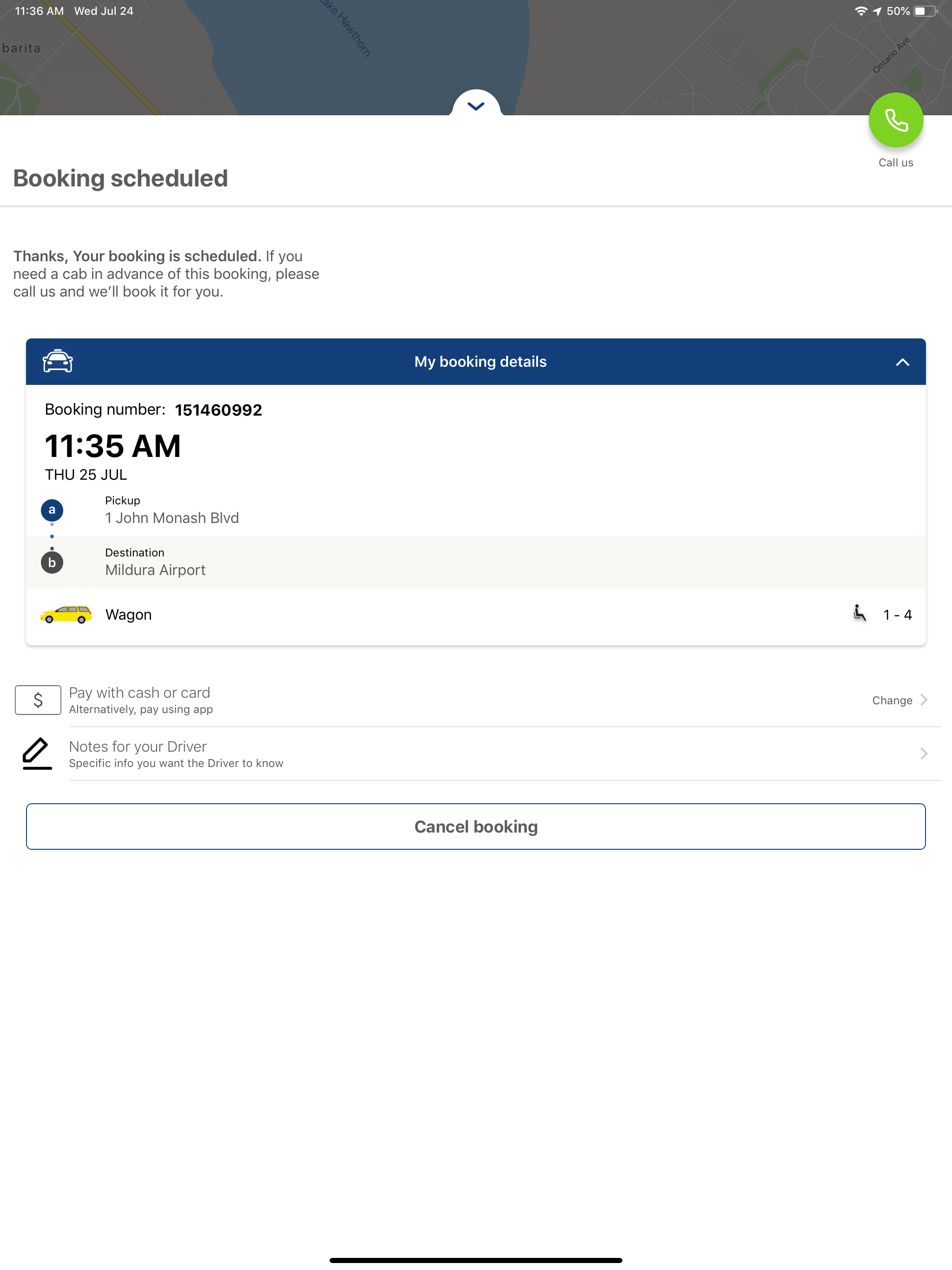 11:36 AM Wed Jul 24

50%

barita

ake Hawthorn

Ontario Ave

Call us

Booking scheduled

Thanks, Your booking is scheduled. If you need a cab in advance of this booking, please call us and we'll book it for you.

My booking details

Booking number: 151460992

11:35 AM

THU 25 JUL

a

Pickup
1 John Monash Blvd

b

Destination
Mildura Airport

Wagon

1 - 4

$

Pay with cash or card
Alternatively, pay using app

Change

Notes for your Driver
Specific info you want the Driver to know

Cancel booking